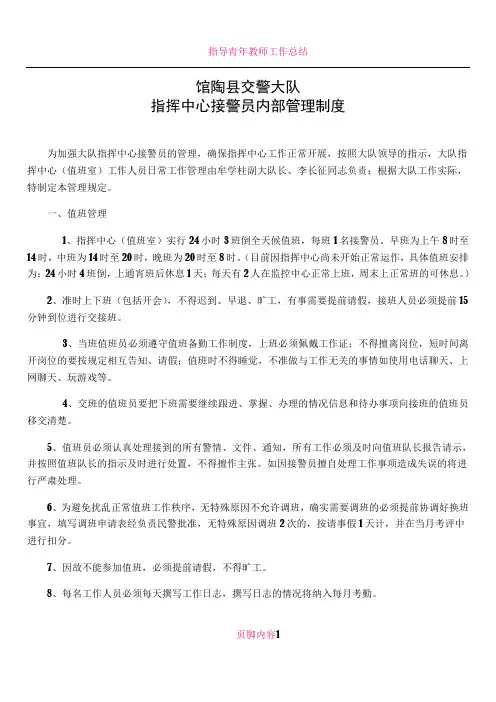 指导青年教师工作总结

馆陶县交警大队
指挥中心接警员内部管理制度

为加强大队指挥中心接警员的管理，确保指挥中心工作正常开展，按照大队领导的指示，大队指挥中心（值班室）工作人员日常工作管理由牟学柱副大队长、李长征同志负责；根据大队工作实际，特制定本管理规定。

一、值班管理

1、指挥中心（值班室）实行24小时3班倒全天候值班，每班1名接警员，早班为上午8时至14时，中班为14时至20时，晚班为20时至8时。（目前因指挥中心尚未开始正常运作，具体值班安排为：24小时4班倒，上通宵班后休息1天；每天有2人在监控中心正常上班，周末上正常班的可休息。）

2、准时上下班（包括开会），不得迟到、早退、旷工，有事需要提前请假，接班人员必须提前15分钟到位进行交接班。

3、当班值班员必须遵守值班备勤工作制度，上班必须佩戴工作证；不得擅离岗位，短时间离开岗位的要按规定相互告知、请假；值班时不得睡觉，不准做与工作无关的事情如使用电话聊天、上网聊天、玩游戏等。

4、交班的值班员要把下班需要继续跟进、掌握、办理的情况信息和待办事项向接班的值班员移交清楚。

5、值班员必须认真处理接到的所有警情、文件、通知，所有工作必须及时向值班队长报告请示，并按照值班队长的指示及时进行处置，不得擅作主张。如因接警员擅自处理工作事项造成失误的将进行严肃处理。

6、为避免扰乱正常值班工作秩序，无特殊原因不允许调班，确实需要调班的必须提前协调好换班事宜，填写调班申请表经负责民警批准，无特殊原因调班2次的，按请事假1天计，并在当月考评中进行扣分。

7、因故不能参加值班，必须提前请假，不得旷工。

8、每名工作人员必须每天撰写工作日志，撰写日志的情况将纳入每月考勤。

页脚内容1